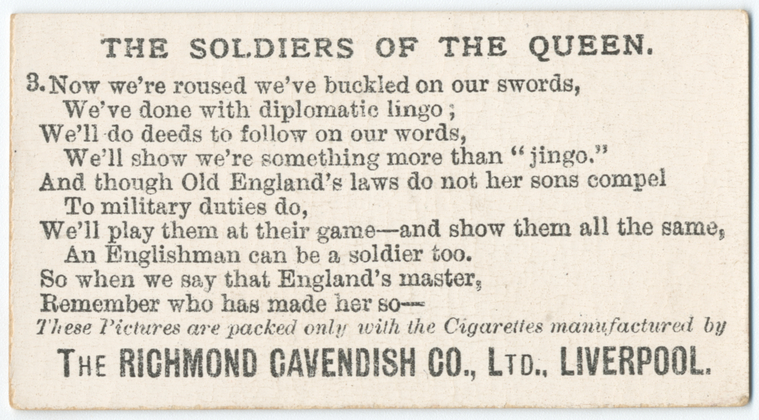 THE SOLDIERS OF THE QUEEN.

3. Now we're roused we've buckled on our swords,
We've done with diplomatic lingo;
We'll do deeds to follow on our words,
We'll show we're something more than "jingo."
And though Old England's laws do not her sons compel
To military duties do,
We'll play them at their game—and show them all the same,
An Englishman can be a soldier too.
So when we say that England's master,
Remember who has made her so—

These Pictures are packed only with the Cigarettes manufactured by

THE RICHMOND CAVENDISH CO., LTD., LIVERPOOL.